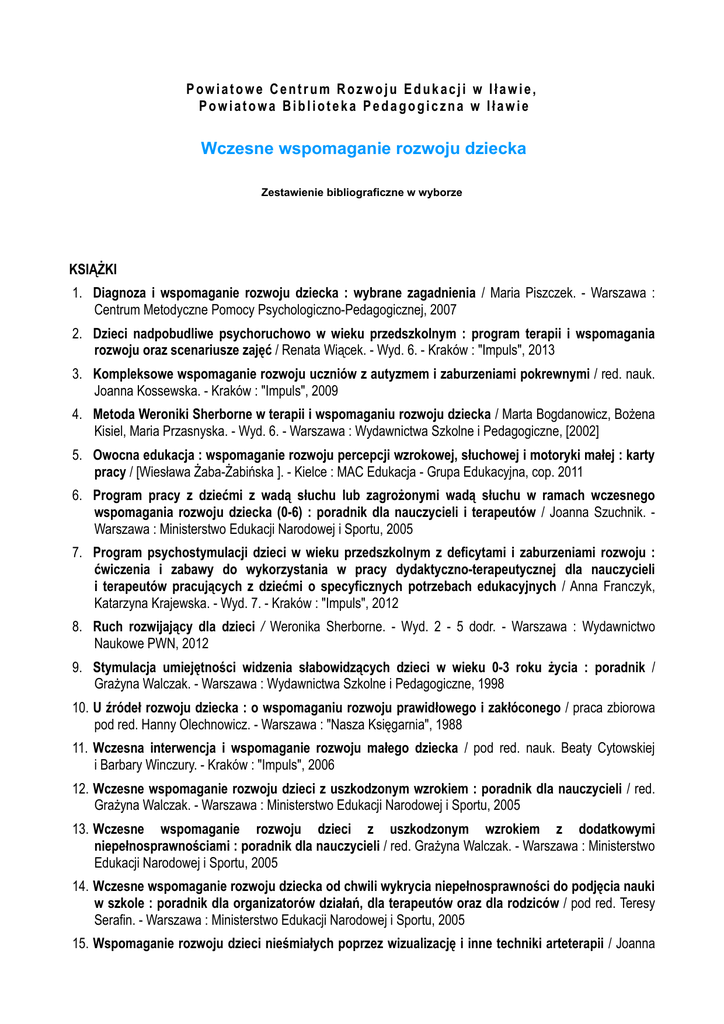 Powiatowe Centrum Rozwoju Edukacji w Iławie,
Powiatowa Biblioteka Pedagogiczna w Iławie

Wczesne wspomaganie rozwoju dziecka

Zestawienie bibliograficzne w wyborze

KSIĄŻKI

1. Diagnoza i wspomaganie rozwoju dziecka : wybrane zagadnienia / Maria Piszczek. - Warszawa : Centrum Metodyczne Pomocy Psychologiczno-Pedagogicznej, 2007

2. Dzieci nadpobudliwe psychoruchowo w wieku przedszkolnym : program terapii i wspomagania rozwoju oraz scenariusze zajęć / Renata Wiącek. - Wyd. 6. - Kraków : "Impuls", 2013

3. Kompleksowe wspomaganie rozwoju uczniów z autyzmem i zaburzeniami pokrewnymi / red. nauk. Joanna Kossewska. - Kraków : "Impuls", 2009

4. Metoda Weroniki Sherborne w terapii i wspomaganiu rozwoju dziecka / Marta Bogdanowicz, Bożena Kisiel, Maria Przasnyska. - Wyd. 6. - Warszawa : Wydawnictwa Szkolne i Pedagogiczne, [2002]

5. Owocna edukacja : wspomaganie rozwoju percepcji wzrokowej, słuchowej i motoryki małej : karty pracy / [Wiesława Żaba-Żabińska ]. - Kielce : MAC Edukacja - Grupa Edukacyjna, cop. 2011

6. Program pracy z dziećmi z wadą słuchu lub zagrożonymi wadą słuchu w ramach wczesnego wspomagania rozwoju dziecka (0-6) : poradnik dla nauczycieli i terapeutów / Joanna Szuchnik. - Warszawa : Ministerstwo Edukacji Narodowej i Sportu, 2005

7. Program psychostymulacji dzieci w wieku przedszkolnym z deficytami i zaburzeniami rozwoju : ćwiczenia i zabawy do wykorzystania w pracy dydaktyczno-terapeutycznej dla nauczycieli i terapeutów pracujących z dziećmi o specyficznych potrzebach edukacyjnych / Anna Franczyk, Katarzyna Krajewska. - Wyd. 7. - Kraków : "Impuls", 2012

8. Ruch rozwijający dla dzieci / Weronika Sherborne. - Wyd. 2 - 5 dodr. - Warszawa : Wydawnictwo Naukowe PWN, 2012

9. Stymulacja umiejętności widzenia słabowidzących dzieci w wieku 0-3 roku życia : poradnik / Grażyna Walczak. - Warszawa : Wydawnictwa Szkolne i Pedagogiczne, 1998

10. U źródeł rozwoju dziecka : o wspomaganiu rozwoju prawidłowego i zakłóconego / praca zbiorowa pod red. Hanny Olechnowicz. - Warszawa : "Nasza Księgarnia", 1988

11. Wczesna interwencja i wspomaganie rozwoju małego dziecka / pod red. nauk. Beaty Cytowskiej i Barbary Winczury. - Kraków : "Impuls", 2006

12. Wczesne wspomaganie rozwoju dzieci z uszkodzonym wzrokiem : poradnik dla nauczycieli / red. Grażyna Walczak. - Warszawa : Ministerstwo Edukacji Narodowej i Sportu, 2005

13. Wczesne wspomaganie rozwoju dzieci z uszkodzonym wzrokiem z dodatkowymi niepełnosprawnościami : poradnik dla nauczycieli / red. Grażyna Walczak. - Warszawa : Ministerstwo Edukacji Narodowej i Sportu, 2005

14. Wczesne wspomaganie rozwoju dziecka od chwili wykrycia niepełnosprawności do podjęcia nauki w szkole : poradnik dla organizatorów działań, dla terapeutów oraz dla rodziców / pod red. Teresy Serafin. - Warszawa : Ministerstwo Edukacji Narodowej i Sportu, 2005

15. Wspomaganie rozwoju dzieci nieśmiałych poprzez wizualizację i inne techniki arteterapii / Joanna